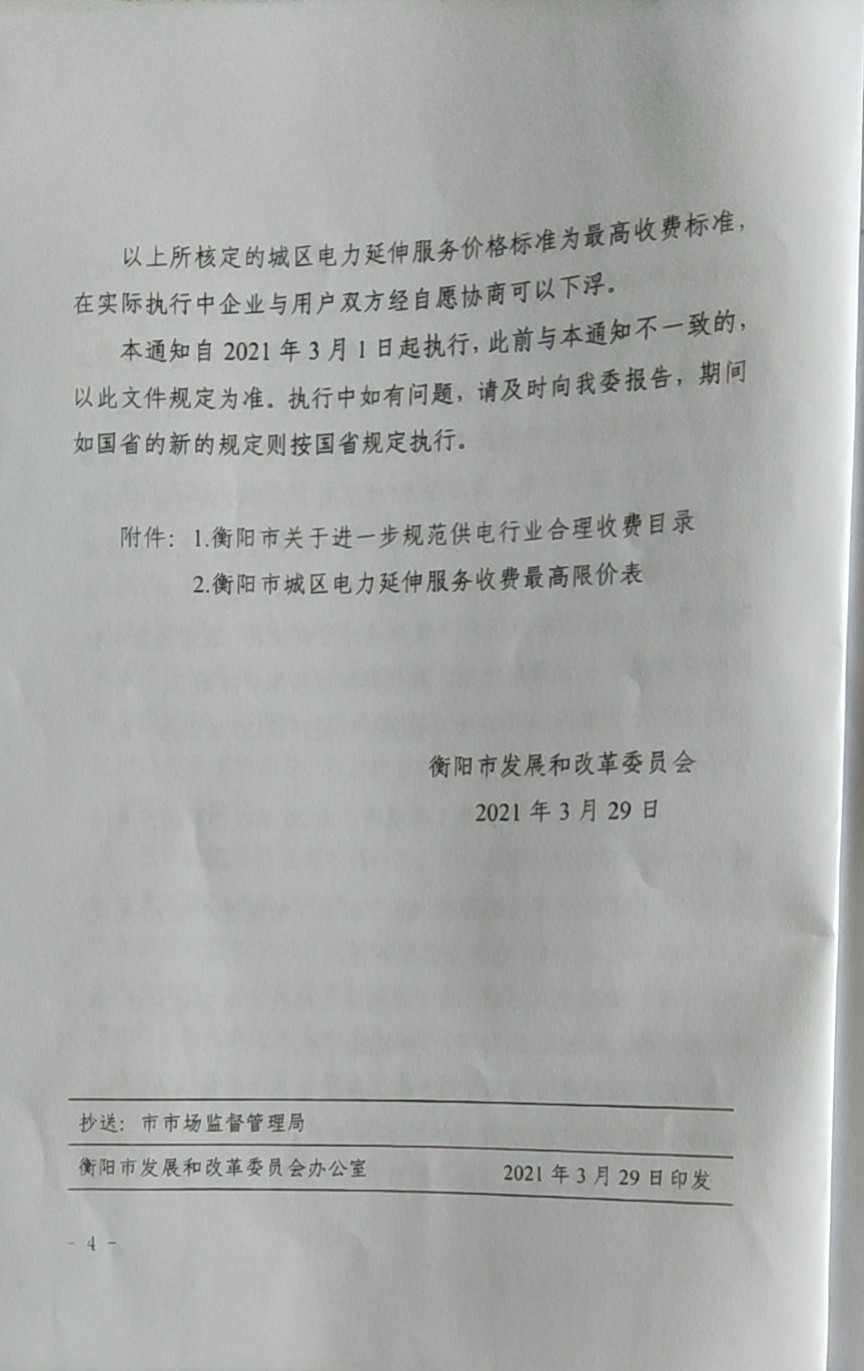 以上所核定的城区电力延伸服务价格标准为最高收费标准，在实际执行中企业与用户双方经自愿协商可以下浮。

本通知自 2021 年 3 月 1 日起执行，此前与本通知不一致的，以此文件规定为准。执行中如有问题，请及时向我委报告，期间如国省的新的规定则按国省规定执行。

附件：1.衡阳市关于进一步规范供电行业合理收费目录
2.衡阳市城区电力延伸服务收费最高限价表

衡阳市发展和改革委员会
2021 年 3 月 29 日

抄送：市市场监督管理局

衡阳市发展和改革委员会办公室 2021 年 3 月 29 日印发

- 4 -